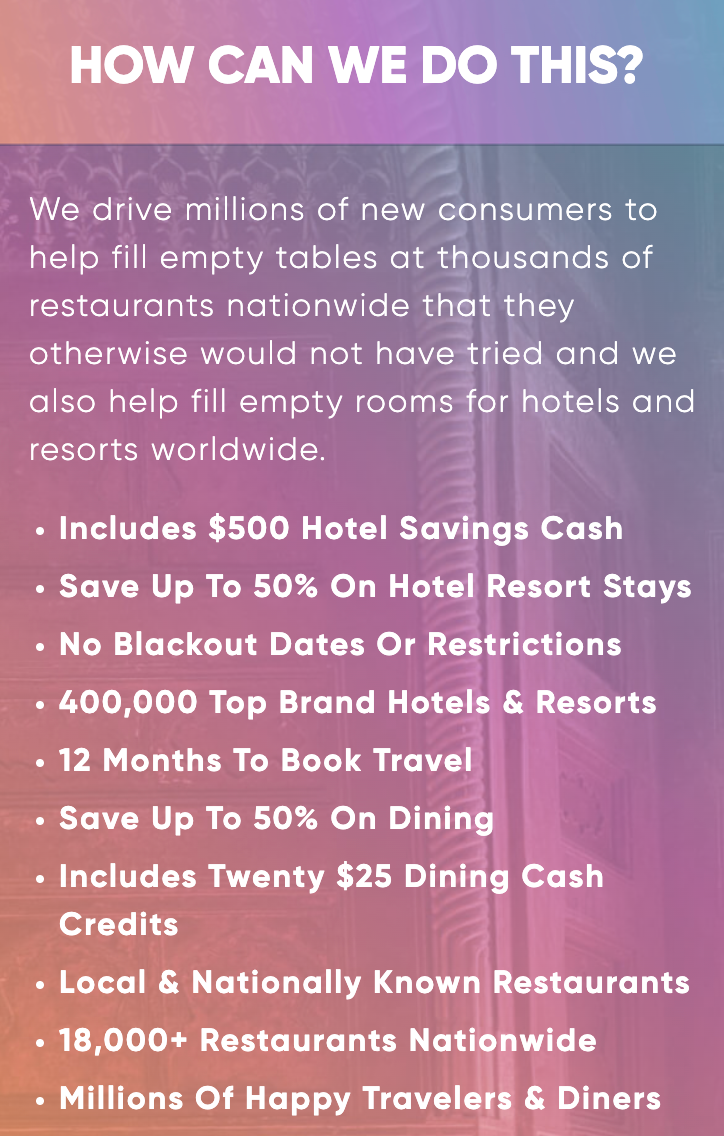 HOW CAN WE DO THIS?

We drive millions of new consumers to help fill empty tables at thousands of restaurants nationwide that they otherwise would not have tried and we also help fill empty rooms for hotels and resorts worldwide.

• Includes $500 Hotel Savings Cash
• Save Up To 50% On Hotel Resort Stays
• No Blackout Dates Or Restrictions
• 400,000 Top Brand Hotels & Resorts
• 12 Months To Book Travel
• Save Up To 50% On Dining
• Includes Twenty $25 Dining Cash Credits
• Local & Nationally Known Restaurants
• 18,000+ Restaurants Nationwide
• Millions Of Happy Travelers & Diners